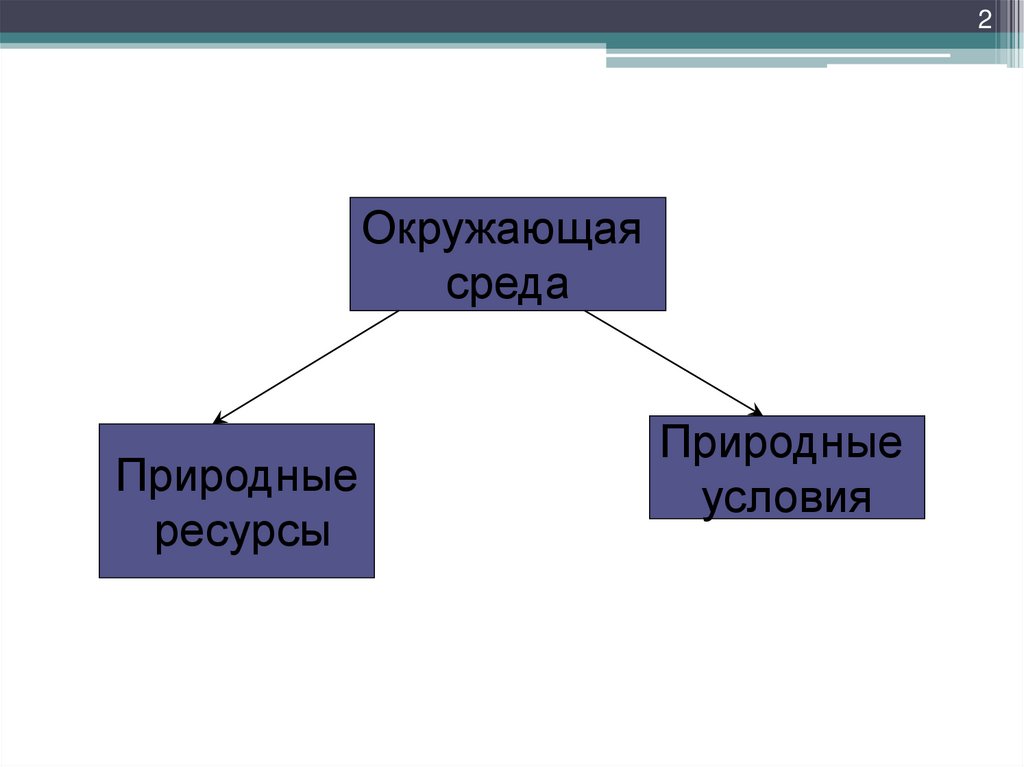 2

Окружающая среда

Природные ресурсы

Природные условия